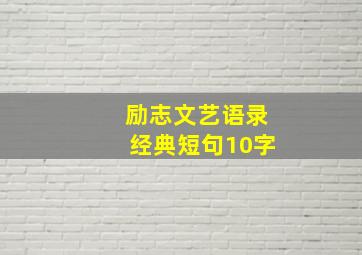 励志文艺语录
经典短句10字